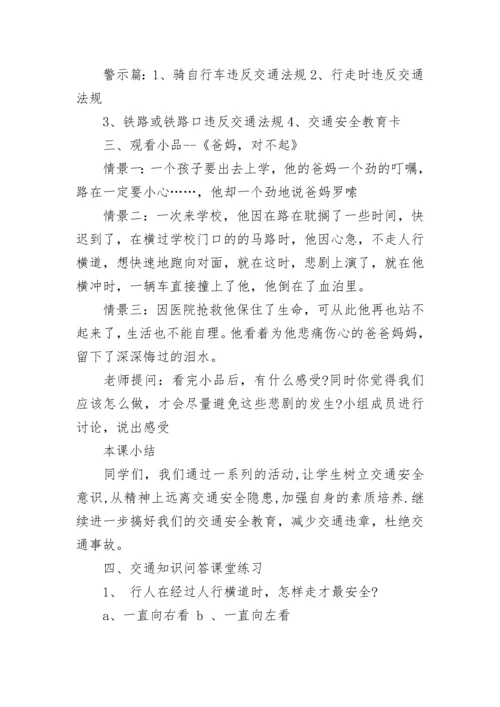 警示篇：1、骑自行车违反交通法规 2、行走时违反交通法规

3、铁路或铁路口违反交通法规 4、交通安全教育卡

三、观看小品--《爸妈，对不起》

情景一：一个孩子要出去上学，他的爸妈一个劲的叮嘱，路在一定要小心……，他却一个劲地说爸妈罗嗦

情景二：一次来学校，他因在路在耽搁了一些时间，快迟到了，在横过学校门口的的马路时，他因心急，不走人行横道，想快速地跑向对面，就在这时，悲剧上演了，就在他横冲时，一辆车直接撞上了他，他倒在了血泊里。

情景三：因医院抢救他保住了生命，可从此他再也站不起来了，生活也不能自理。他看着为他悲痛伤心的爸爸妈妈，留下了深深悔过的泪水。

老师提问：看完小品后，有什么感受?同时你觉得我们应该怎么做，才会尽量避免这些悲剧的发生?小组成员进行讨论，说出感受

本课小结

同学们，我们通过一系列的活动,让学生树立交通安全意识,从精神上远离交通安全隐患,加强自身的素质培养.继续进一步搞好我们的交通安全教育，减少交通违章，杜绝交通事故。

四、交通知识问答课堂练习

1、 行人在经过人行横道时，怎样走才最安全?

a、一直向右看 b 、一直向左看